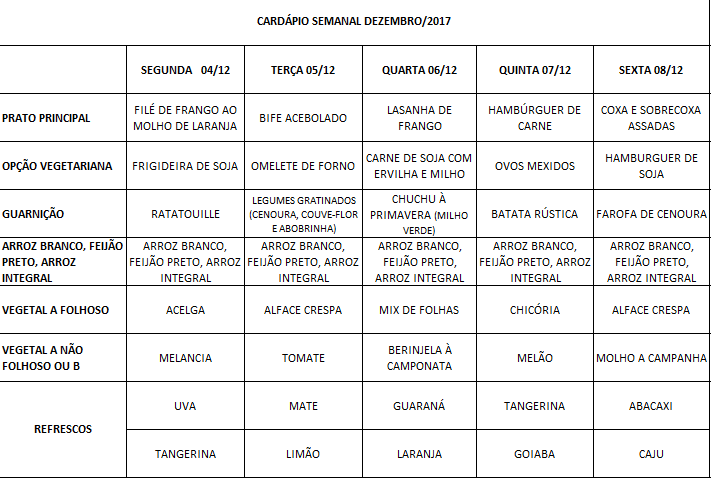 CARDÁPIO SEMANAL DEZEMBRO/2017

| | SEGUNDA 04/12 | TERÇA 05/12 | QUARTA 06/12 | QUINTA 07/12 | SEXTA 08/12 |
|---|---|---|---|---|---|
| PRATO PRINCIPAL | FILÉ DE FRANGO AO MOLHO DE LARANJA | BIFE ACEBOLADO | LASANHA DE FRANGO | HAMBÚRGUER DE CARNE | COXA E SOBRECOXA ASSADAS |
| OPÇÃO VEGETARIANA | FRIGIDEIRA DE SOJA | OMELETE DE FORNO | CARNE DE SOJA COM ERVILHA E MILHO | OVOS MEXIDOS | HAMBURGUER DE SOJA |
| GUARNIÇÃO | RATATOUILLE | LEGUMES GRATINADOS (CENOURA, COUVE-FLOR E ABOBRINHA) | CHUCHU À PRIMAVERA (MILHO VERDE) | BATATA RÚSTICA | FAROFA DE CENOURA |
| ARROZ BRANCO, FEIJÃO PRETO, ARROZ INTEGRAL | ARROZ BRANCO, FEIJÃO PRETO, ARROZ INTEGRAL | ARROZ BRANCO, FEIJÃO PRETO, ARROZ INTEGRAL | ARROZ BRANCO, FEIJÃO PRETO, ARROZ INTEGRAL | ARROZ BRANCO, FEIJÃO PRETO, ARROZ INTEGRAL | ARROZ BRANCO, FEIJÃO PRETO, ARROZ INTEGRAL |
| VEGETAL A FOLHOSO | ACELGA | ALFACE CRESPA | MIX DE FOLHAS | CHICÓRIA | ALFACE CRESPA |
| VEGETAL A NÃO FOLHOSO OU B | MELANCIA | TOMATE | BERINJELA À CAMPONATA | MELÃO | MOLHO A CAMPANHA |
| REFRESCOS | UVA | MATE | GUARANÁ | TANGERINA | ABACAXI |
| | TANGERINA | LIMÃO | LARANJA | GOIABA | CAJU |